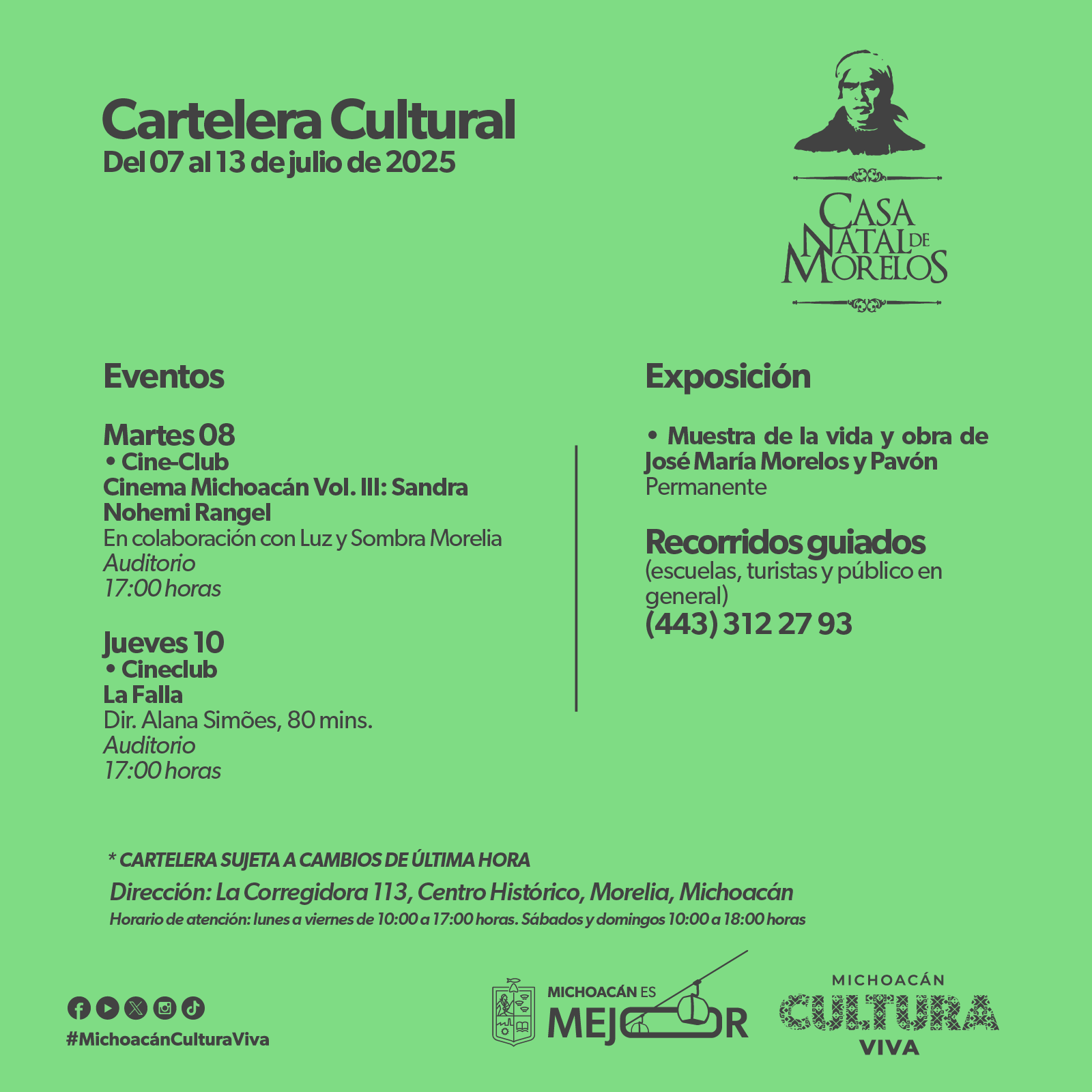 Cartelera Cultural
Del 07 al 13 de julio de 2025

CASA NATAL DE MORELOS

Eventos

Martes 08
• Cine-Club
Cinema Michoacán Vol. III: Sandra Nohemi Rangel
En colaboración con Luz y Sombra Morelia
Auditorio
17:00 horas

Jueves 10
• Cineclub
La Falla
Dir. Alana Simões, 80 mins.
Auditorio
17:00 horas

Exposición

• Muestra de la vida y obra de José María Morelos y Pavón
Permanente

Recorridos guiados
(escuelas, turistas y público en general)
(443) 312 27 93

* CARTELERA SUJETA A CAMBIOS DE ÚLTIMA HORA
Dirección: La Corregidora 113, Centro Histórico, Morelia, Michoacán
Horario de atención: lunes a viernes de 10:00 a 17:00 horas. Sábados y domingos 10:00 a 18:00 horas

#MichoacánCulturaViva

MICHOACÁN ES MEJOR

MICHOACÁN CULTURA VIVA